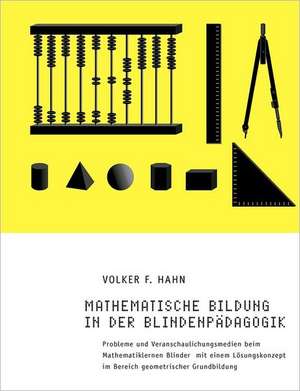 VOLKER F. HAHN

MATHEMATISCHE BILDUNG IN DER BLINDENPÄDAGOGIK

Probleme und Veranschaulichungsmedien beim Mathematiklernen Blinder mit einem Lösungskonzept im Bereich geometrischer Grundbildung